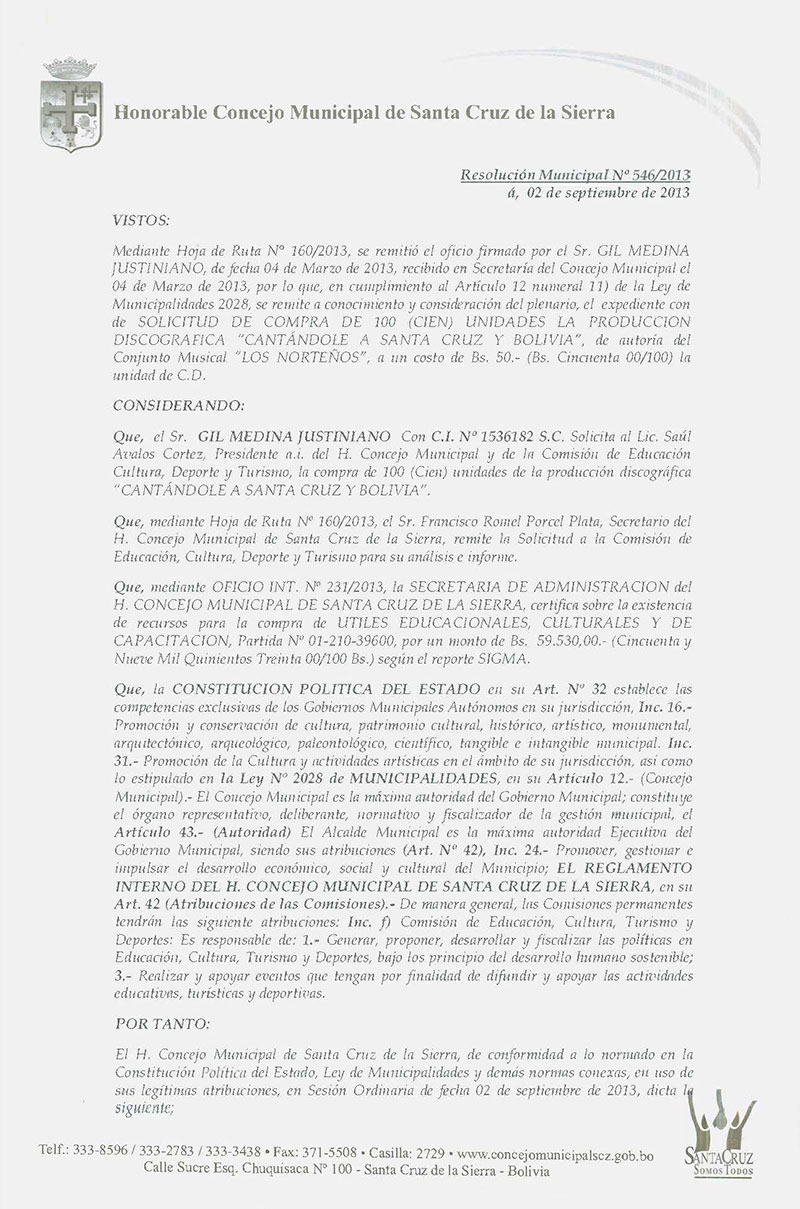 Honorable Concejo Municipal de Santa Cruz de la Sierra

Resolución Municipal Nº 546/2013
á, 02 de septiembre de 2013

VISTOS:

Mediante Hoja de Ruta Nº 160/2013, se remitió el oficio firmado por el Sr. GIL MEDINA JUSTINIANO, de fecha 04 de Marzo de 2013, recibido en Secretaría del Concejo Municipal el 04 de Marzo de 2013, por lo que, en cumplimiento al Artículo 12 numeral 11) de la Ley de Municipalidades 2028, se remite a conocimiento y consideración del plenario, el expediente con de SOLICITUD DE COMPRA DE 100 (CIEN) UNIDADES LA PRODUCCION DISCOGRAFICA "CANTÁNDOLE A SANTA CRUZ Y BOLIVIA", de autoría del Conjunto Musical "LOS NORTEÑOS", a un costo de Bs. 50.- (Bs. Cincuenta 00/100) la unidad de C.D.

CONSIDERANDO:

Que, el Sr. GIL MEDINA JUSTINIANO Con C.I. Nº 1536182 S.C. Solicita al Lic. Saúl Avalos Cortez, Presidente a.i. del H. Concejo Municipal y de la Comisión de Educación Cultura, Deporte y Turismo, la compra de 100 (Cien) unidades de la producción discográfica "CANTÁNDOLE A SANTA CRUZ Y BOLIVIA".

Que, mediante Hoja de Ruta Nº 160/2013, el Sr. Francisco Romel Porcel Plata, Secretario del H. Concejo Municipal de Santa Cruz de la Sierra, remite la Solicitud a la Comisión de Educación, Cultura, Deporte y Turismo para su análisis e informe.

Que, mediante OFICIO INT. Nº 231/2013, la SECRETARIA DE ADMINISTRACION del H. CONCEJO MUNICIPAL DE SANTA CRUZ DE LA SIERRA, certifica sobre la existencia de recursos para la compra de UTILES EDUCACIONALES, CULTURALES Y DE CAPACITACION, Partida Nº 01-210-39600, por un monto de Bs. 59.530,00.- (Cincuenta y Nueve Mil Quinientos Treinta 00/100 Bs.) según el reporte SIGMA.

Que, la CONSTITUCION POLITICA DEL ESTADO en su Art. Nº 32 establece las competencias exclusivas de los Gobiernos Municipales Autónomos en su jurisdicción, Inc. 16.- Promoción y conservación de cultura, patrimonio cultural, histórico, artístico, monumental, arquitectónico, arqueológico, paleontológico, científico, tangible e intangible municipal. Inc. 31.- Promoción de la Cultura y actividades artísticas en el ámbito de su jurisdicción, así como lo estipulado en la Ley Nº 2028 de MUNICIPALIDADES, en su Artículo 12.- (Concejo Municipal).- El Concejo Municipal es la máxima autoridad del Gobierno Municipal; constituye el órgano representativo, deliberante, normativo y fiscalizador de la gestión municipal, el Artículo 43.- (Autoridad) El Alcalde Municipal es la máxima autoridad Ejecutiva del Gobierno Municipal, siendo sus atribuciones (Art. Nº 42), Inc. 24.- Promover, gestionar e impulsar el desarrollo económico, social y cultural del Municipio; EL REGLAMENTO INTERNO DEL H. CONCEJO MUNICIPAL DE SANTA CRUZ DE LA SIERRA, en su Art. 42 (Atribuciones de las Comisiones).- De manera general, las Comisiones permanentes tendrán las siguiente atribuciones: Inc. f) Comisión de Educación, Cultura, Turismo y Deportes: Es responsable de: 1.- Generar, proponer, desarrollar y fiscalizar las políticas en Educación, Cultura, Turismo y Deportes, bajo los principio del desarrollo humano sostenible; 3.- Realizar y apoyar eventos que tengan por finalidad de difundir y apoyar las actividades educativas, turísticas y deportivas.

POR TANTO:

El H. Concejo Municipal de Santa Cruz de la Sierra, de conformidad a lo normado en la Constitución Política del Estado, Ley de Municipalidades y demás normas conexas, en uso de sus legítimas atribuciones, en Sesión Ordinaria de fecha 02 de septiembre de 2013, dicta la siguiente;

Telf.: 333-8596 / 333-2783 / 333-3438 • Fax: 371-5508 • Casilla: 2729 • www.concejomunicipalscz.gob.bo
Calle Sucre Esq. Chuquisaca Nº 100 - Santa Cruz de la Sierra - Bolivia

SANTA CRUZ
SOMOS TODOS